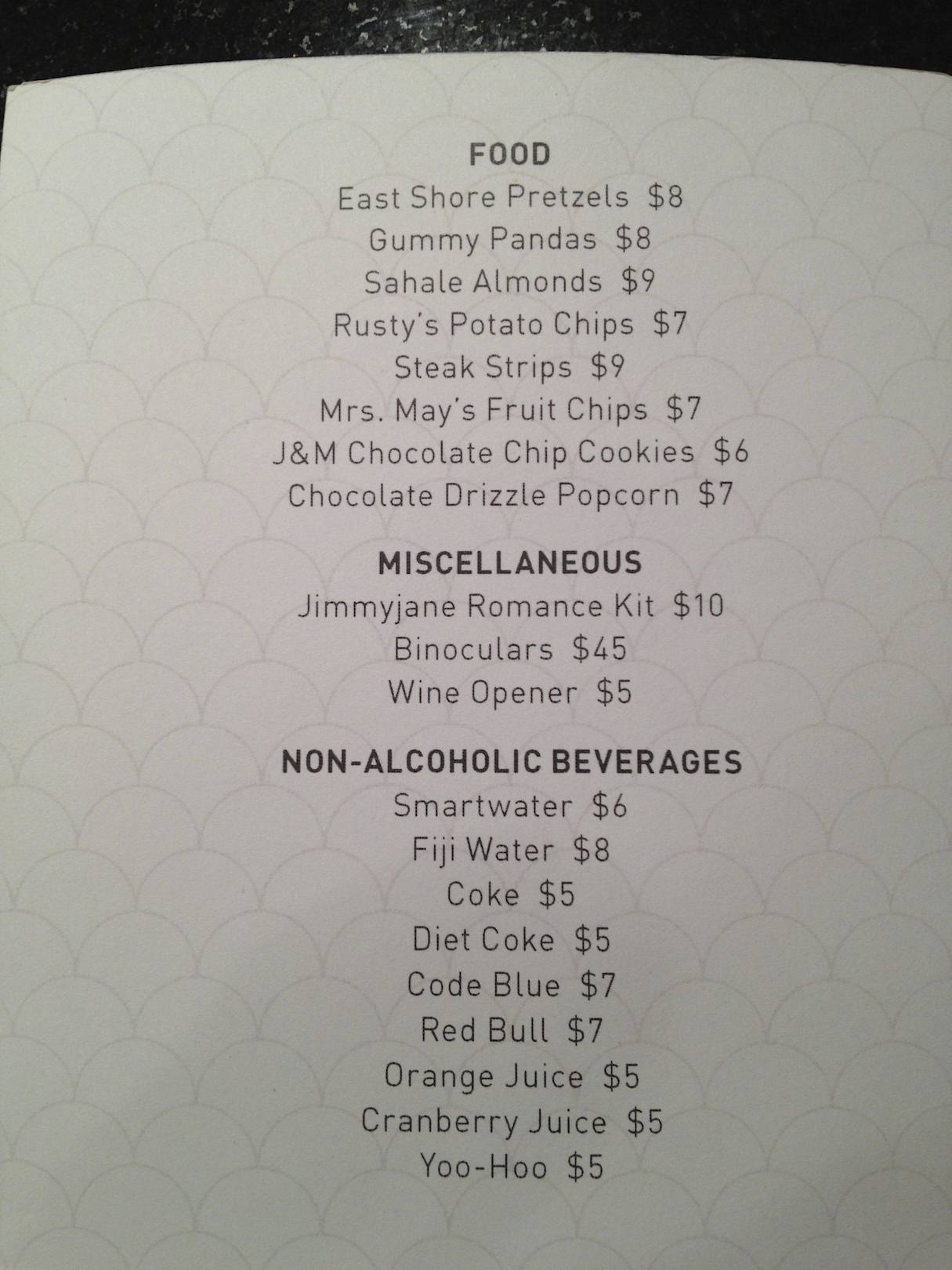 FOOD
East Shore Pretzels $8
Gummy Pandas $8
Sahale Almonds $9
Rusty's Potato Chips $7
Steak Strips $9
Mrs. May's Fruit Chips $7
J&M Chocolate Chip Cookies $6
Chocolate Drizzle Popcorn $7

MISCELLANEOUS
Jimmyjane Romance Kit $10
Binoculars $45
Wine Opener $5

NON-ALCOHOLIC BEVERAGES
Smartwater $6
Fiji Water $8
Coke $5
Diet Coke $5
Code Blue $7
Red Bull $7
Orange Juice $5
Cranberry Juice $5
Yoo-Hoo $5